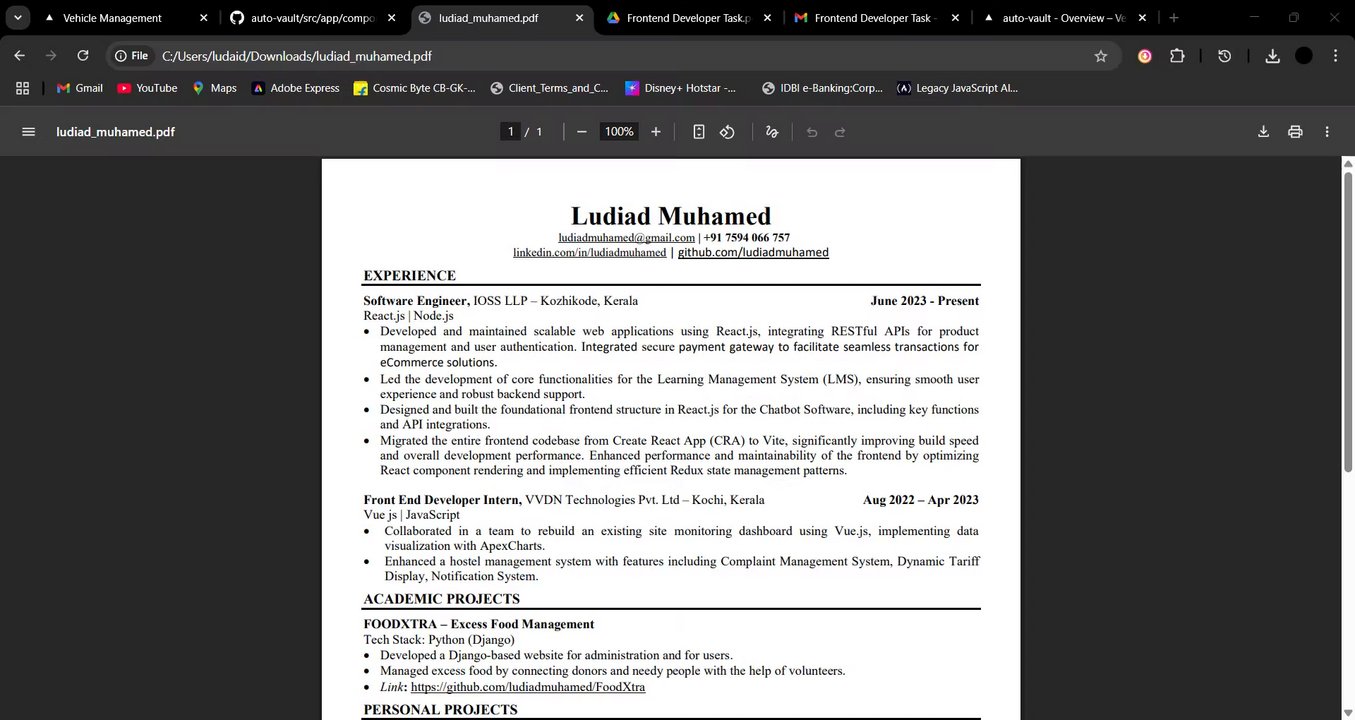 Vehicle Management
auto-vault/src/app/compo
ludiad_muhamed.pdf
Frontend Developer Task.p
Frontend Developer Task
auto-vault - Overview – Ve

File C:/Users/ludaid/Downloads/ludiad_muhamed.pdf

Gmail YouTube Maps Adobe Express Cosmic Byte CB-GK-... Client_Terms_and_C... Disney+ Hotstar -... IDBI e-Banking:Corp... Legacy JavaScript Al...

ludiad_muhamed.pdf 1 / 1 100%

Ludiad Muhamed
ludiadmuhamed@gmail.com | +91 7594 066 757
linkedin.com/in/ludiadmuhamed | github.com/ludiadmuhamed

EXPERIENCE

Software Engineer, IOSS LLP – Kozhikode, Kerala June 2023 - Present
React.js | Node.js
• Developed and maintained scalable web applications using React.js, integrating RESTful APIs for product management and user authentication. Integrated secure payment gateway to facilitate seamless transactions for eCommerce solutions.
• Led the development of core functionalities for the Learning Management System (LMS), ensuring smooth user experience and robust backend support.
• Designed and built the foundational frontend structure in React.js for the Chatbot Software, including key functions and API integrations.
• Migrated the entire frontend codebase from Create React App (CRA) to Vite, significantly improving build speed and overall development performance. Enhanced performance and maintainability of the frontend by optimizing React component rendering and implementing efficient Redux state management patterns.

Front End Developer Intern, VVDN Technologies Pvt. Ltd – Kochi, Kerala Aug 2022 – Apr 2023
Vue js | JavaScript
• Collaborated in a team to rebuild an existing site monitoring dashboard using Vue.js, implementing data visualization with ApexCharts.
• Enhanced a hostel management system with features including Complaint Management System, Dynamic Tariff Display, Notification System.

ACADEMIC PROJECTS

FOODXTRA – Excess Food Management
Tech Stack: Python (Django)
• Developed a Django-based website for administration and for users.
• Managed excess food by connecting donors and needy people with the help of volunteers.
• Link: https://github.com/ludiadmuhamed/FoodXtra

PERSONAL PROJECTS